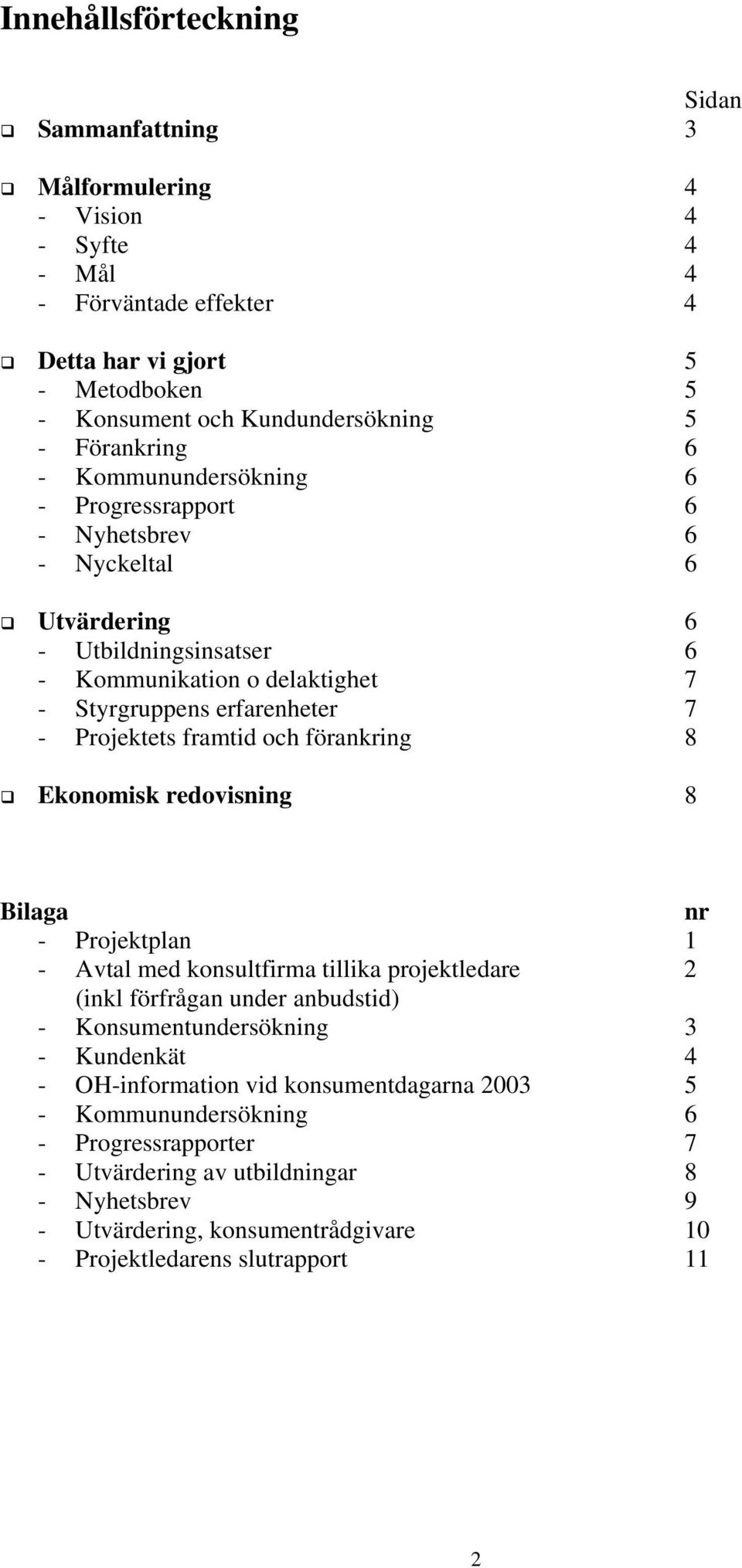 Innehållsförteckning

Sidan

❑ Sammanfattning 3

❑ Målformulering 4
- Vision 4
- Syfte 4
- Mål 4
- Förväntade effekter 4

❑ Detta har vi gjort 5
- Metodboken 5
- Konsument och Kundundersökning 5
- Förankring 6
- Kommunundersökning 6
- Progressrapport 6
- Nyhetsbrev 6
- Nyckeltal 6

❑ Utvärdering 6
- Utbildningsinsatser 6
- Kommunikation o delaktighet 7
- Styrgruppens erfarenheter 7
- Projektets framtid och förankring 8

❑ Ekonomisk redovisning 8

Bilaga nr
- Projektplan 1
- Avtal med konsultfirma tillika projektledare 2
(inkl förfrågan under anbudstid)
- Konsumentundersökning 3
- Kundenkät 4
- OH-information vid konsumentdagarna 2003 5
- Kommunundersökning 6
- Progressrapporter 7
- Utvärdering av utbildningar 8
- Nyhetsbrev 9
- Utvärdering, konsumentrådgivare 10
- Projektledarens slutrapport 11

2